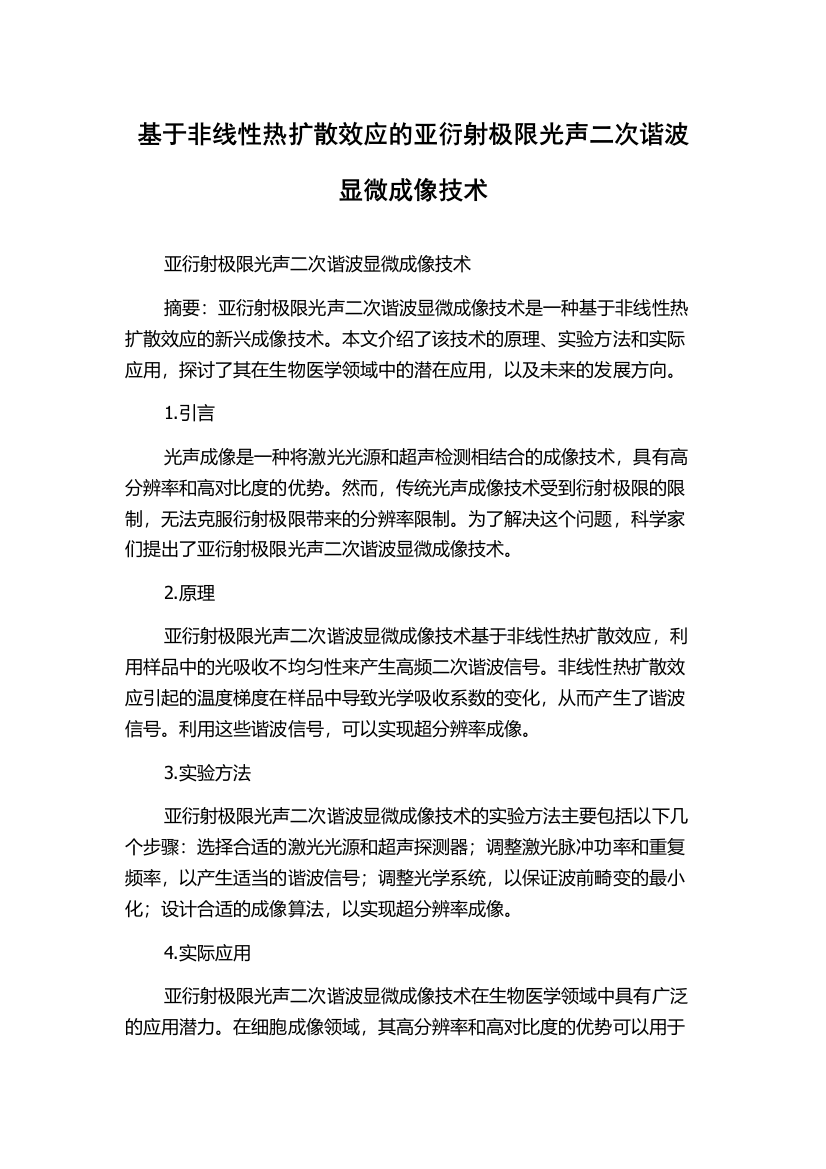 基于非线性热扩散效应的亚衍射极限光声二次谐波显微成像技术

亚衍射极限光声二次谐波显微成像技术

摘要：亚衍射极限光声二次谐波显微成像技术是一种基于非线性热扩散效应的新兴成像技术。本文介绍了该技术的原理、实验方法和实际应用，探讨了其在生物医学领域中的潜在应用，以及未来的发展方向。

1.引言

光声成像是一种将激光光源和超声检测相结合的成像技术，具有高分辨率和高对比度的优势。然而，传统光声成像技术受到衍射极限的限制，无法克服衍射极限带来的分辨率限制。为了解决这个问题，科学家们提出了亚衍射极限光声二次谐波显微成像技术。

2.原理

亚衍射极限光声二次谐波显微成像技术基于非线性热扩散效应，利用样品中的光吸收不均匀性来产生高频二次谐波信号。非线性热扩散效应引起的温度梯度在样品中导致光学吸收系数的变化，从而产生了谐波信号。利用这些谐波信号，可以实现超分辨率成像。

3.实验方法

亚衍射极限光声二次谐波显微成像技术的实验方法主要包括以下几个步骤：选择合适的激光光源和超声探测器；调整激光脉冲功率和重复频率，以产生适当的谐波信号；调整光学系统，以保证波前畸变的最小化；设计合适的成像算法，以实现超分辨率成像。

4.实际应用

亚衍射极限光声二次谐波显微成像技术在生物医学领域中具有广泛的应用潜力。在细胞成像领域，其高分辨率和高对比度的优势可以用于